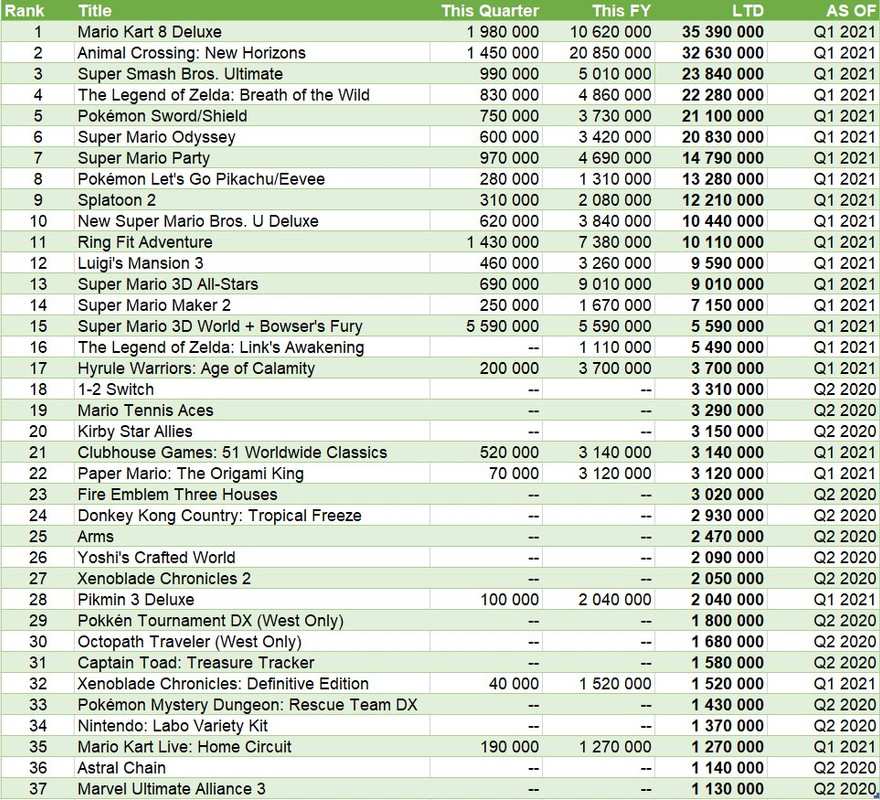 | Rank | Title | This Quarter | This FY | LTD | AS OF |
|---|---|---|---|---|---|
| 1 | Mario Kart 8 Deluxe | 1 980 000 | 10 620 000 | 35 390 000 | Q1 2021 |
| 2 | Animal Crossing: New Horizons | 1 450 000 | 20 850 000 | 32 630 000 | Q1 2021 |
| 3 | Super Smash Bros. Ultimate | 990 000 | 5 010 000 | 23 840 000 | Q1 2021 |
| 4 | The Legend of Zelda: Breath of the Wild | 830 000 | 4 860 000 | 22 280 000 | Q1 2021 |
| 5 | Pokémon Sword/Shield | 750 000 | 3 730 000 | 21 100 000 | Q1 2021 |
| 6 | Super Mario Odyssey | 600 000 | 3 420 000 | 20 830 000 | Q1 2021 |
| 7 | Super Mario Party | 970 000 | 4 690 000 | 14 790 000 | Q1 2021 |
| 8 | Pokémon Let's Go Pikachu/Eevee | 280 000 | 1 310 000 | 13 280 000 | Q1 2021 |
| 9 | Splatoon 2 | 310 000 | 2 080 000 | 12 210 000 | Q1 2021 |
| 10 | New Super Mario Bros. U Deluxe | 620 000 | 3 840 000 | 10 440 000 | Q1 2021 |
| 11 | Ring Fit Adventure | 1 430 000 | 7 380 000 | 10 110 000 | Q1 2021 |
| 12 | Luigi's Mansion 3 | 460 000 | 3 260 000 | 9 590 000 | Q1 2021 |
| 13 | Super Mario 3D All-Stars | 690 000 | 9 010 000 | 9 010 000 | Q1 2021 |
| 14 | Super Mario Maker 2 | 250 000 | 1 670 000 | 7 150 000 | Q1 2021 |
| 15 | Super Mario 3D World + Bowser's Fury | 5 590 000 | 5 590 000 | 5 590 000 | Q1 2021 |
| 16 | The Legend of Zelda: Link's Awakening | -- | 1 110 000 | 5 490 000 | Q1 2021 |
| 17 | Hyrule Warriors: Age of Calamity | 200 000 | 3 700 000 | 3 700 000 | Q1 2021 |
| 18 | 1-2 Switch | -- | -- | 3 310 000 | Q2 2020 |
| 19 | Mario Tennis Aces | -- | -- | 3 290 000 | Q2 2020 |
| 20 | Kirby Star Allies | -- | -- | 3 150 000 | Q2 2020 |
| 21 | Clubhouse Games: 51 Worldwide Classics | 520 000 | 3 140 000 | 3 140 000 | Q1 2021 |
| 22 | Paper Mario: The Origami King | 70 000 | 3 120 000 | 3 120 000 | Q1 2021 |
| 23 | Fire Emblem Three Houses | -- | -- | 3 020 000 | Q2 2020 |
| 24 | Donkey Kong Country: Tropical Freeze | -- | -- | 2 930 000 | Q2 2020 |
| 25 | Arms | -- | -- | 2 470 000 | Q2 2020 |
| 26 | Yoshi's Crafted World | -- | -- | 2 090 000 | Q2 2020 |
| 27 | Xenoblade Chronicles 2 | -- | -- | 2 050 000 | Q2 2020 |
| 28 | Pikmin 3 Deluxe | 100 000 | 2 040 000 | 2 040 000 | Q1 2021 |
| 29 | Pokkén Tournament DX (West Only) | -- | -- | 1 800 000 | Q2 2020 |
| 30 | Octopath Traveler (West Only) | -- | -- | 1 680 000 | Q2 2020 |
| 31 | Captain Toad: Treasure Tracker | -- | -- | 1 580 000 | Q2 2020 |
| 32 | Xenoblade Chronicles: Definitive Edition | 40 000 | 1 520 000 | 1 520 000 | Q1 2021 |
| 33 | Pokémon Mystery Dungeon: Rescue Team DX | -- | -- | 1 430 000 | Q2 2020 |
| 34 | Nintendo: Labo Variety Kit | -- | -- | 1 370 000 | Q2 2020 |
| 35 | Mario Kart Live: Home Circuit | 190 000 | 1 270 000 | 1 270 000 | Q1 2021 |
| 36 | Astral Chain | -- | -- | 1 140 000 | Q2 2020 |
| 37 | Marvel Ultimate Alliance 3 | -- | -- | 1 130 000 | Q2 2020 |